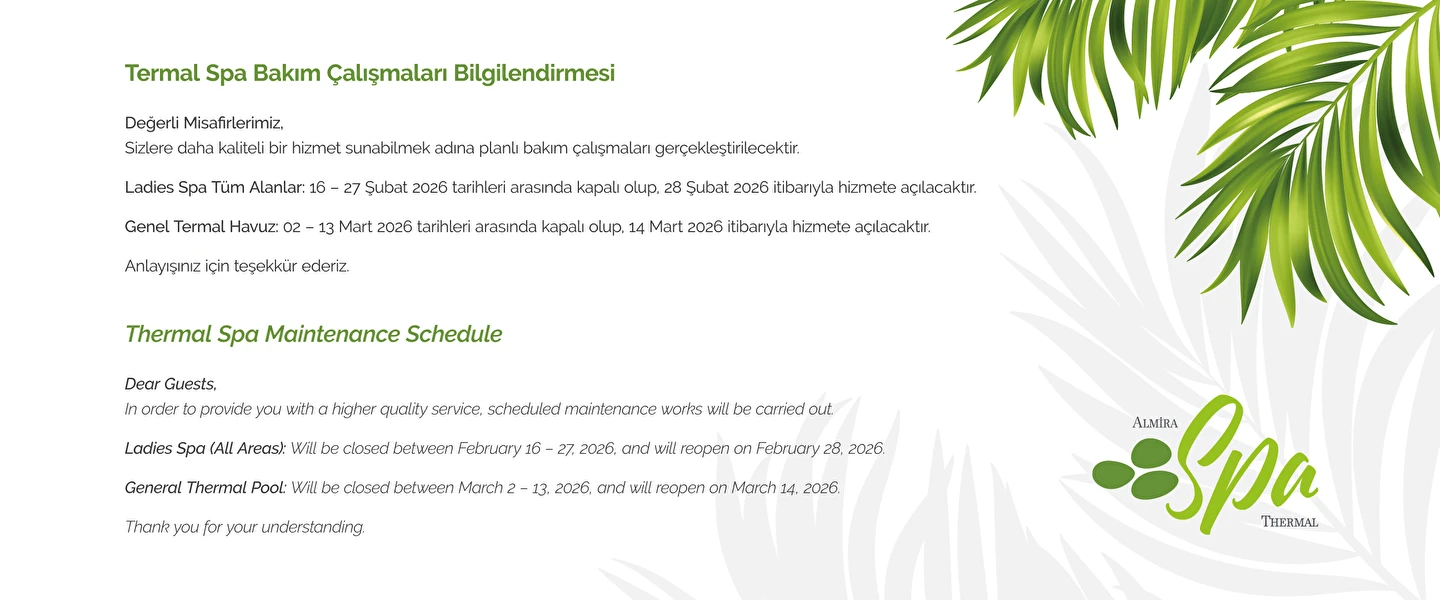 Termal Spa Bakım Çalışmaları Bilgilendirmesi

Değerli Misafirlerimiz,
Sizlere daha kaliteli bir hizmet sunabilmek adına planlı bakım çalışmaları gerçekleştirilecektir.

Ladies Spa Tüm Alanlar: 16 – 27 Şubat 2026 tarihleri arasında kapalı olup, 28 Şubat 2026 itibarıyla hizmete açılacaktır.

Genel Termal Havuz: 02 – 13 Mart 2026 tarihleri arasında kapalı olup, 14 Mart 2026 itibarıyla hizmete açılacaktır.

Anlayışınız için teşekkür ederiz.

Thermal Spa Maintenance Schedule

Dear Guests,
In order to provide you with a higher quality service, scheduled maintenance works will be carried out.

Ladies Spa (All Areas): Will be closed between February 16 – 27, 2026, and will reopen on February 28, 2026.

General Thermal Pool: Will be closed between March 2 – 13, 2026, and will reopen on March 14, 2026.

Thank you for your understanding.

ALMİRA
Spa
THERMAL